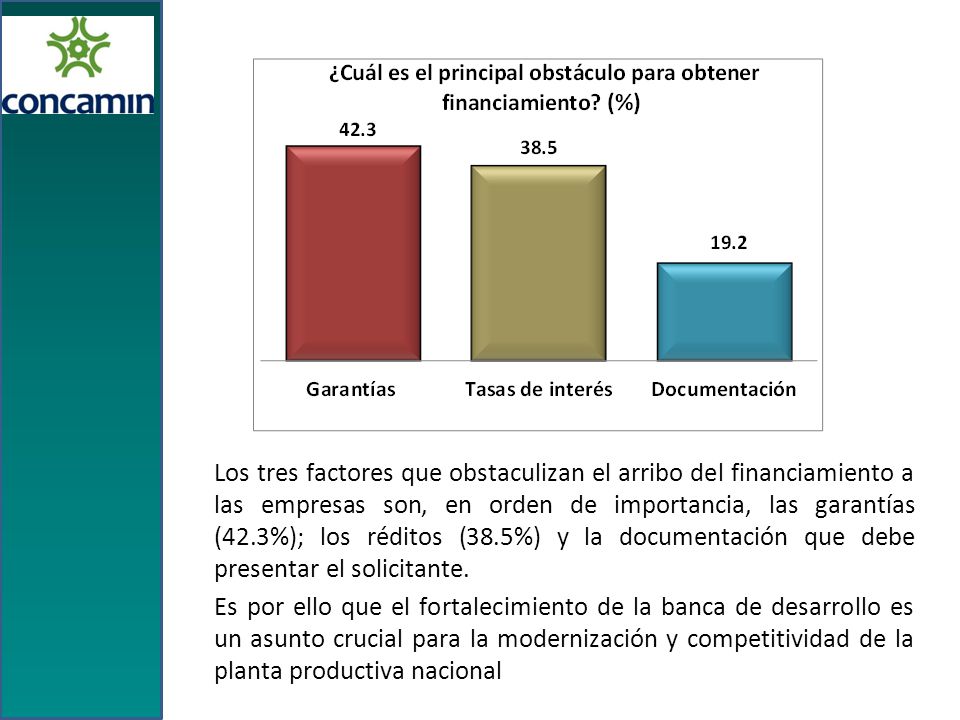 concamin

¿Cuál es el principal obstáculo para obtener financiamiento? (%)

42.3
38.5
19.2

Garantías
Tasas de interés
Documentación

Los tres factores que obstaculizan el arribo del financiamiento a las empresas son, en orden de importancia, las garantías (42.3%); los réditos (38.5%) y la documentación que debe presentar el solicitante.

Es por ello que el fortalecimiento de la banca de desarrollo es un asunto crucial para la modernización y competitividad de la planta productiva nacional